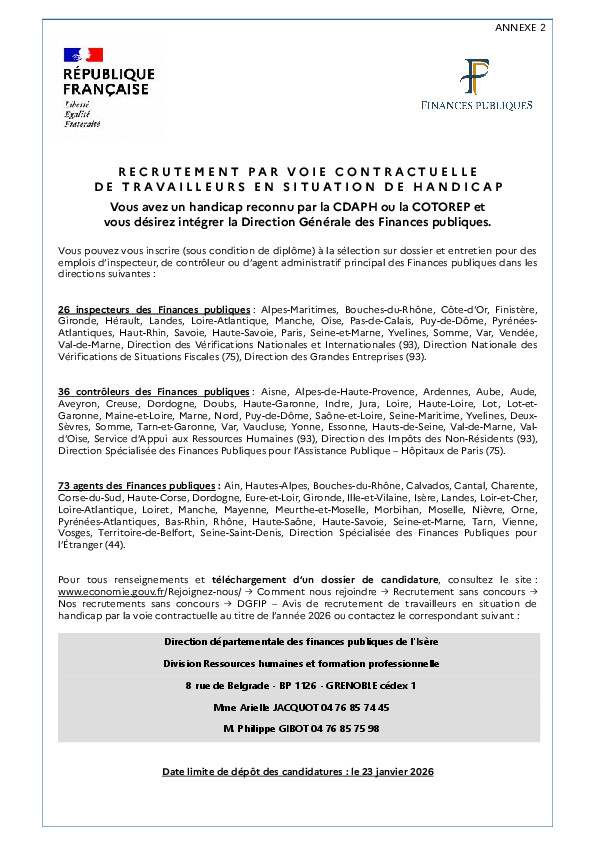 ANNEXE 2

RÉPUBLIQUE FRANÇAISE
Liberté
Égalité
Fraternité

FINANCES PUBLIQUES

RECRUTEMENT PAR VOIE CONTRACTUELLE DE TRAVAILLEURS EN SITUATION DE HANDICAP

Vous avez un handicap reconnu par la CDAPH ou la COTOREP et vous désirez intégrer la Direction Générale des Finances publiques.

Vous pouvez vous inscrire (sous condition de diplôme) à la sélection sur dossier et entretien pour des emplois d'inspecteur, de contrôleur ou d'agent administratif principal des Finances publiques dans les directions suivantes :

26 inspecteurs des Finances publiques : Alpes-Maritimes, Bouches-du-Rhône, Côte-d'Or, Finistère, Gironde, Hérault, Landes, Loire-Atlantique, Manche, Oise, Pas-de-Calais, Puy-de-Dôme, Pyrénées-Atlantiques, Haut-Rhin, Savoie, Haute-Savoie, Paris, Seine-et-Marne, Yvelines, Somme, Var, Vendée, Val-de-Marne, Direction des Vérifications Nationales et Internationales (93), Direction Nationale des Vérifications de Situations Fiscales (75), Direction des Grandes Entreprises (93).

36 contrôleurs des Finances publiques : Aisne, Alpes-de-Haute-Provence, Ardennes, Aube, Aude, Aveyron, Creuse, Dordogne, Doubs, Haute-Garonne, Indre, Jura, Loire, Haute-Loire, Lot, Lot-et-Garonne, Maine-et-Loire, Marne, Nord, Puy-de-Dôme, Saône-et-Loire, Seine-Maritime, Yvelines, Deux-Sèvres, Somme, Tarn-et-Garonne, Var, Vaucluse, Yonne, Essonne, Hauts-de-Seine, Val-de-Marne, Val-d'Oise, Service d'Appui aux Ressources Humaines (93), Direction des Impôts des Non-Résidents (93), Direction Spécialisée des Finances Publiques pour l'Assistance Publique – Hôpitaux de Paris (75).

73 agents des Finances publiques : Ain, Hautes-Alpes, Bouches-du-Rhône, Calvados, Cantal, Charente, Corse-du-Sud, Haute-Corse, Dordogne, Eure-et-Loir, Gironde, Ille-et-Vilaine, Isère, Landes, Loir-et-Cher, Loire-Atlantique, Loiret, Manche, Mayenne, Meurthe-et-Moselle, Morbihan, Moselle, Nièvre, Orne, Pyrénées-Atlantiques, Bas-Rhin, Rhône, Haute-Saône, Haute-Savoie, Seine-et-Marne, Tarn, Vienne, Vosges, Territoire-de-Belfort, Seine-Saint-Denis, Direction Spécialisée des Finances Publiques pour l'Étranger (44).

Pour tous renseignements et téléchargement d'un dossier de candidature, consultez le site : www.economie.gouv.fr/Rejoignez-nous/ → Comment nous rejoindre → Recrutement sans concours → Nos recrutements sans concours → DGFIP – Avis de recrutement de travailleurs en situation de handicap par la voie contractuelle au titre de l'année 2026 ou contactez le correspondant suivant :

Direction départementale des finances publiques de l'Isère

Division Ressources humaines et formation professionnelle

8 rue de Belgrade - BP 1126 - GRENOBLE cédex 1

Mme Arielle JACQUOT 04 76 85 74 45

M. Philippe GIBOT 04 76 85 75 98

Date limite de dépôt des candidatures : le 23 janvier 2026